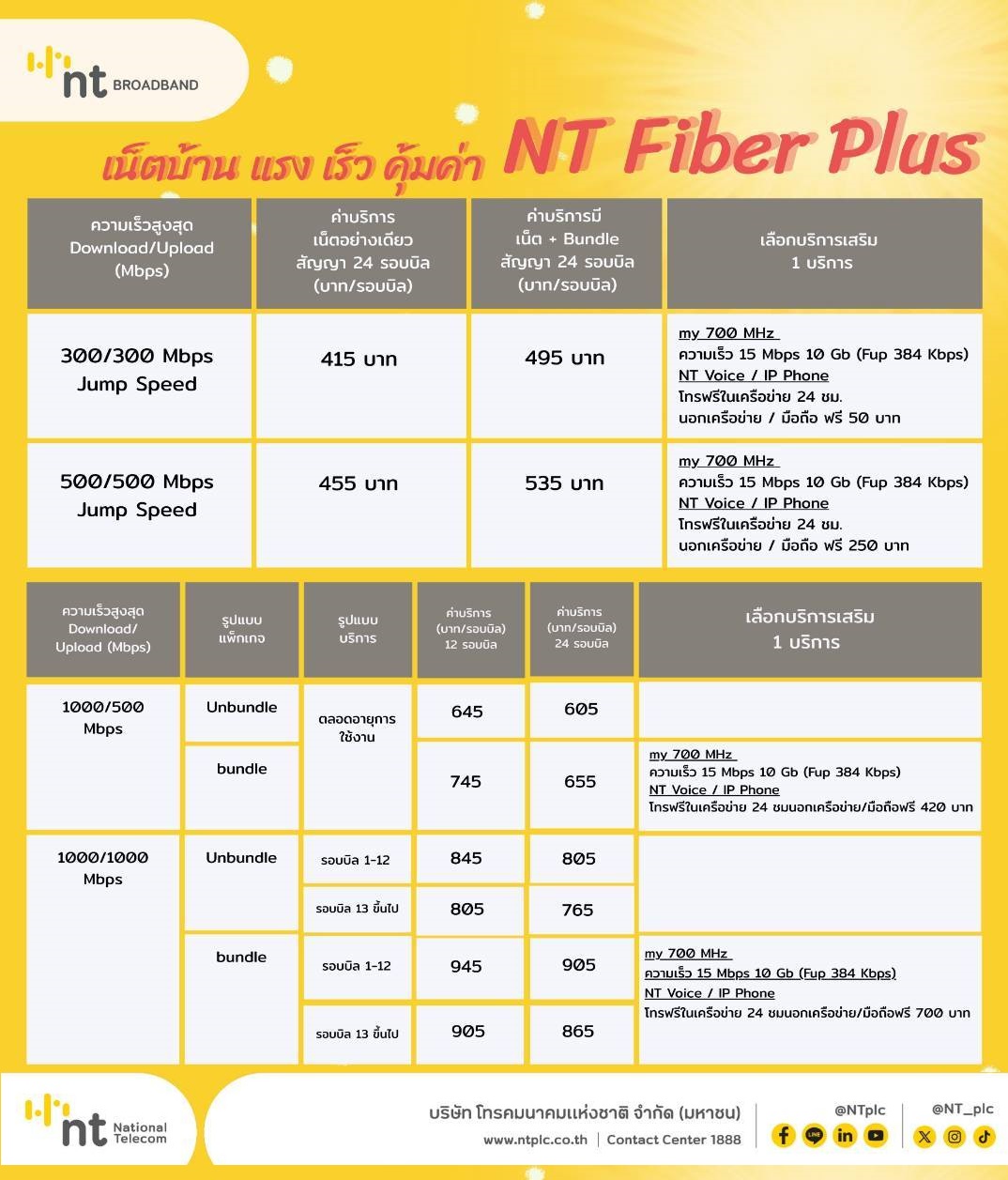 nt BROADBAND

เน็ตบ้าน แรง เร็ว คุ้มค่า NT Fiber Plus

| ความเร็วสูงสุด Download/Upload (Mbps) | ค่าบริการ เน็ตอย่างเดียว สัญญา 24 รอบบิล (บาท/รอบบิล) | ค่าบริการมี เน็ต + Bundle สัญญา 24 รอบบิล (บาท/รอบบิล) | เลือกบริการเสริม 1 บริการ |
|---|---|---|---|
| 300/300 Mbps Jump Speed | 415 บาท | 495 บาท | my 700 MHz ความเร็ว 15 Mbps 10 Gb (Fup 384 Kbps) NT Voice / IP Phone โทรฟรีในเครือข่าย 24 ชม. นอกเครือข่าย / มือถือ ฟรี 50 บาท |
| 500/500 Mbps Jump Speed | 455 บาท | 535 บาท | my 700 MHz ความเร็ว 15 Mbps 10 Gb (Fup 384 Kbps) NT Voice / IP Phone โทรฟรีในเครือข่าย 24 ชม. นอกเครือข่าย / มือถือ ฟรี 250 บาท |

| ความเร็วสูงสุด Download/ Upload (Mbps) | รูปแบบ แพ็กเกจ | รูปแบบ บริการ | ค่าบริการ (บาท/รอบบิล) 12 รอบบิล | ค่าบริการ (บาท/รอบบิล) 24 รอบบิล | เลือกบริการเสริม 1 บริการ |
|---|---|---|---|---|---|
| 1000/500 Mbps | Unbundle | ตลอดอายุการใช้งาน | 645 | 605 | |
| | bundle | | 745 | 655 | my 700 MHz ความเร็ว 15 Mbps 10 Gb (Fup 384 Kbps) NT Voice / IP Phone โทรฟรีในเครือข่าย 24 ชมนอกเครือข่าย/มือถือฟรี 420 บาท |
| 1000/1000 Mbps | Unbundle | รอบบิล 1-12 | 845 | 805 | |
| | | รอบบิล 13 ขึ้นไป | 805 | 765 | |
| | bundle | รอบบิล 1-12 | 945 | 905 | my 700 MHz ความเร็ว 15 Mbps 10 Gb (Fup 384 Kbps) NT Voice / IP Phone โทรฟรีในเครือข่าย 24 ชมนอกเครือข่าย/มือถือฟรี 700 บาท |
| | | รอบบิล 13 ขึ้นไป | 905 | 865 | |

nt National Telecom

บริษัท โทรคมนาคมแห่งชาติ จำกัด (มหาชน)
www.ntplc.co.th | Contact Center 1888

@NTplc
@NT_plc